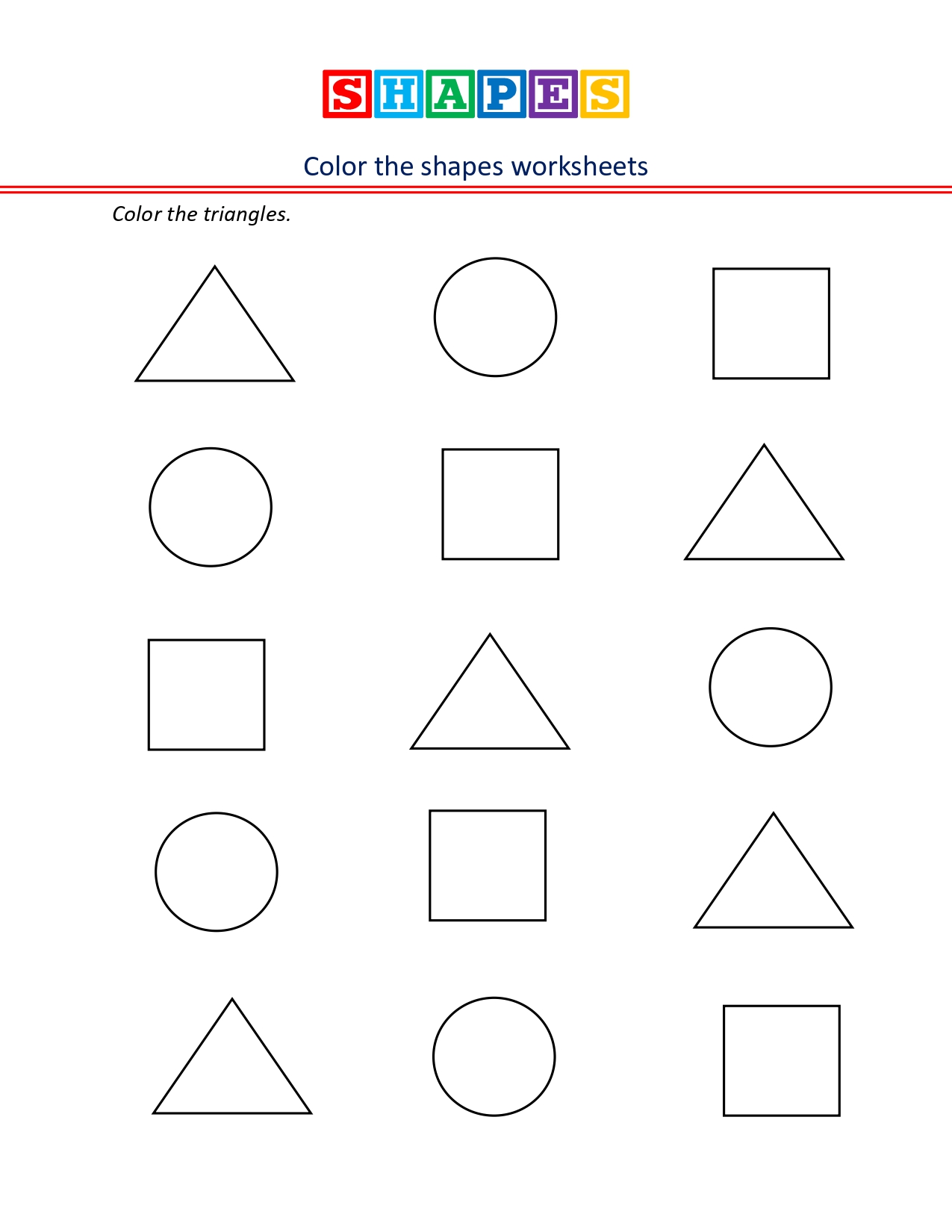 SHAPES

Color the shapes worksheets

Color the triangles.